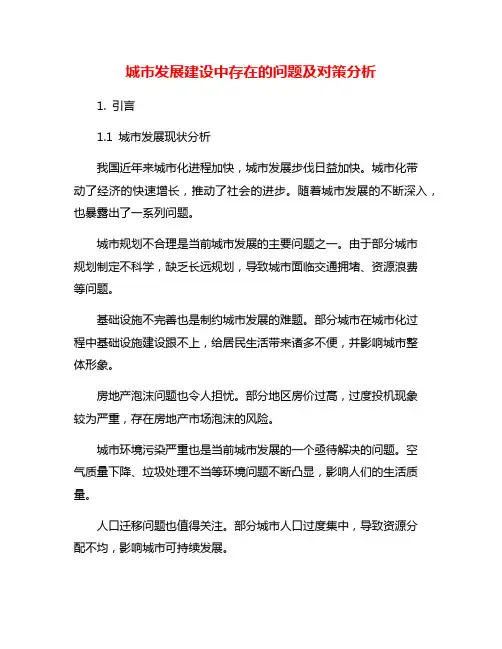 城市发展建设中存在的问题及对策分析

1. 引言

1.1 城市发展现状分析

我国近年来城市化进程加快，城市发展步伐日益加快。城市化带动了经济的快速增长，推动了社会的进步。随着城市发展的不断深入，也暴露出了一系列问题。

城市规划不合理是当前城市发展的主要问题之一。由于部分城市规划制定不科学，缺乏长远规划，导致城市面临交通拥堵、资源浪费等问题。

基础设施不完善也是制约城市发展的难题。部分城市在城市化过程中基础设施建设跟不上，给居民生活带来诸多不便，并影响城市整体形象。

房地产泡沫问题也令人担忧。部分地区房价过高，过度投机现象较为严重，存在房地产市场泡沫的风险。

城市环境污染严重也是当前城市发展的一个亟待解决的问题。空气质量下降、垃圾处理不当等环境问题不断凸显，影响人们的生活质量。

人口迁移问题也值得关注。部分城市人口过度集中，导致资源分配不均，影响城市可持续发展。